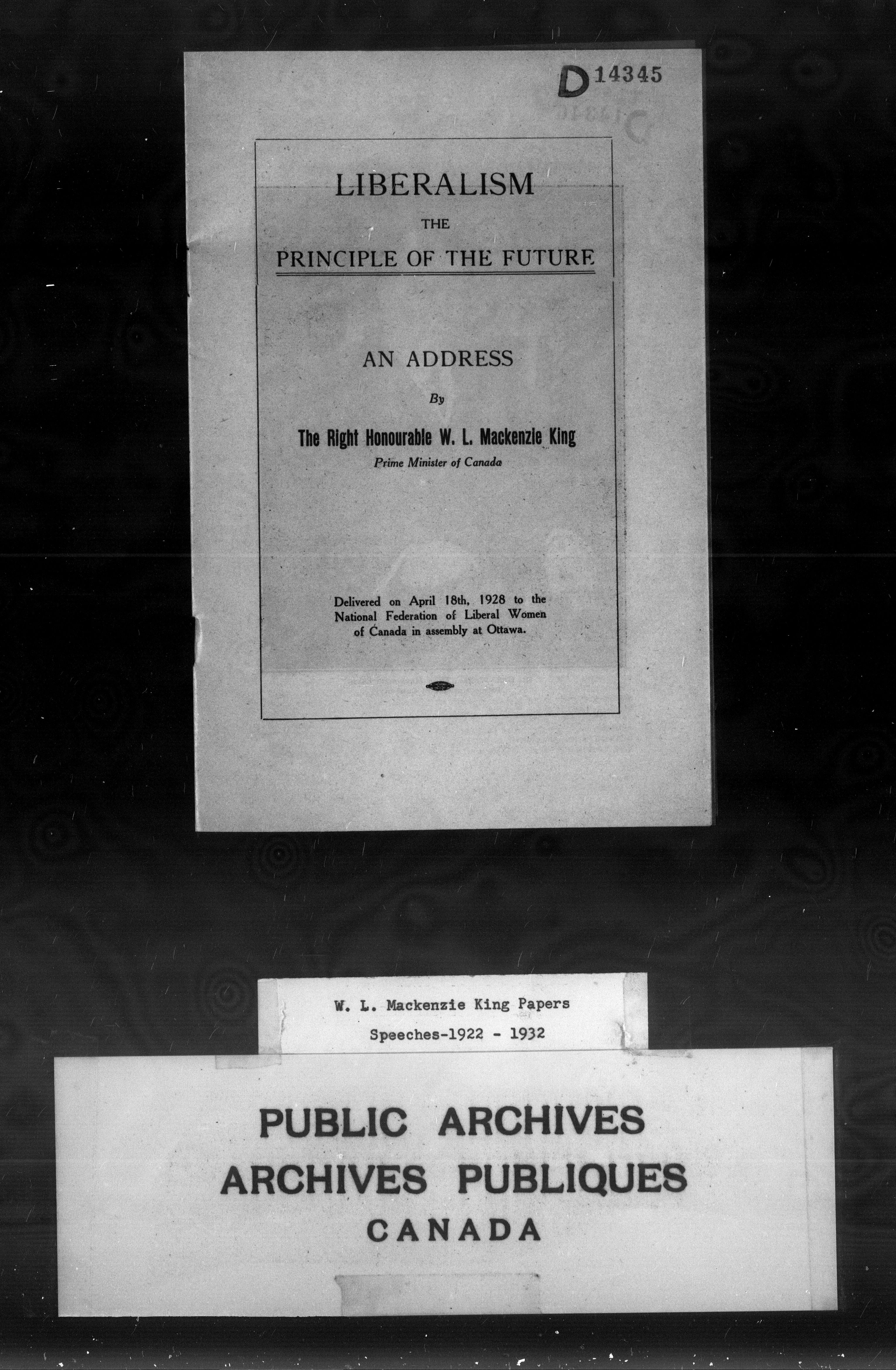 D 14345

LIBERALISM

THE

PRINCIPLE OF THE FUTURE

AN ADDRESS

By

The Right Honourable W. L. Mackenzie King

Prime Minister of Canada

Delivered on April 18th, 1928 to the National Federation of Liberal Women of Canada in assembly at Ottawa.

W. L. Mackenzie King Papers

Speeches-1922 - 1932

PUBLIC ARCHIVES
ARCHIVES PUBLIQUES
CANADA